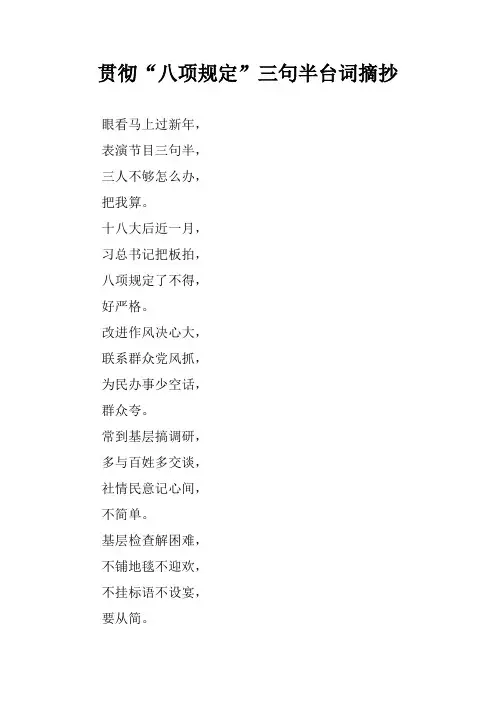 贯彻“八项规定”三句半台词摘抄

眼看马上过新年，
表演节目三句半，
三人不够怎么办，
把我算。
十八大后近一月，
习总书记把板拍，
八项规定了不得，
好严格。
改进作风决心大，
联系群众党风抓，
为民办事少空话，
群众夸。
常到基层搞调研，
多与百姓多交谈，
社情民意记心间，
不简单。
基层检查解困难，
不铺地毯不迎欢，
不挂标语不设宴，
要从简。